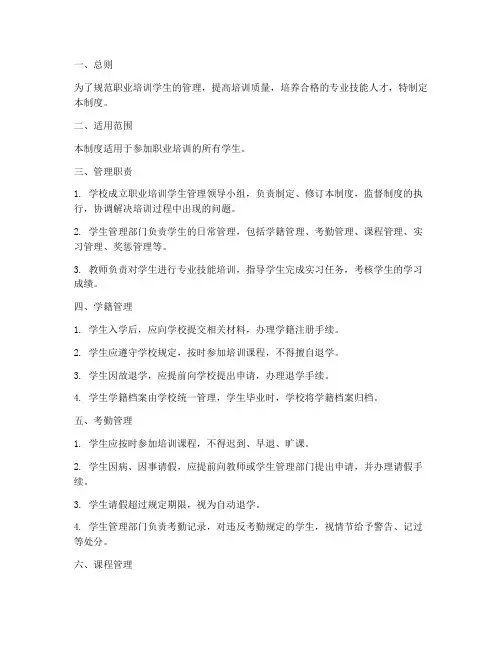 一、总则

为了规范职业培训学生的管理，提高培训质量，培养合格的专业技能人才，特制定本制度。

二、适用范围

本制度适用于参加职业培训的所有学生。

三、管理职责

1. 学校成立职业培训学生管理领导小组，负责制定、修订本制度，监督制度的执行，协调解决培训过程中出现的问题。

2. 学生管理部门负责学生的日常管理，包括学籍管理、考勤管理、课程管理、实习管理、奖惩管理等。

3. 教师负责对学生进行专业技能培训，指导学生完成实习任务，考核学生的学习成绩。

四、学籍管理

1. 学生入学后，应向学校提交相关材料，办理学籍注册手续。

2. 学生应遵守学校规定，按时参加培训课程，不得擅自退学。

3. 学生因故退学，应提前向学校提出申请，办理退学手续。

4. 学生学籍档案由学校统一管理，学生毕业时，学校将学籍档案归档。

五、考勤管理

1. 学生应按时参加培训课程，不得迟到、早退、旷课。

2. 学生因病、因事请假，应提前向教师或学生管理部门提出申请，并办理请假手续。

3. 学生请假超过规定期限，视为自动退学。

4. 学生管理部门负责考勤记录，对违反考勤规定的学生，视情节给予警告、记过等处分。

六、课程管理